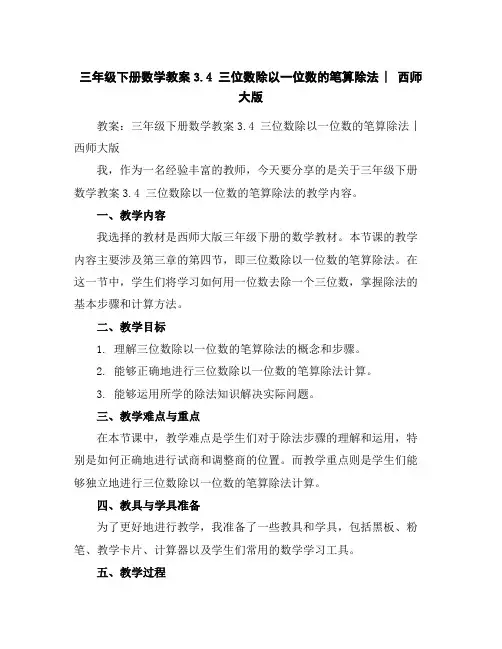 三年级下册数学教案 3.4 三位数除以一位数的笔算除法｜ 西师大版

教案：三年级下册数学教案 3.4 三位数除以一位数的笔算除法｜西师大版

我，作为一名经验丰富的教师，今天要分享的是关于三年级下册数学教案 3.4 三位数除以一位数的笔算除法的教学内容。

一、教学内容

我选择的教材是西师大版三年级下册的数学教材。本节课的教学内容主要涉及第三章的第四节，即三位数除以一位数的笔算除法。在这一节中，学生们将学习如何用一位数去除一个三位数，掌握除法的基本步骤和计算方法。

二、教学目标

1. 理解三位数除以一位数的笔算除法的概念和步骤。

2. 能够正确地进行三位数除以一位数的笔算除法计算。

3. 能够运用所学的除法知识解决实际问题。

三、教学难点与重点

在本节课中，教学难点是学生们对于除法步骤的理解和运用，特别是如何正确地进行试商和调整商的位置。而教学重点则是学生们能够独立地进行三位数除以一位数的笔算除法计算。

四、教具与学具准备

为了更好地进行教学，我准备了一些教具和学具，包括黑板、粉笔、教学卡片、计算器以及学生们常用的数学学习工具。

五、教学过程